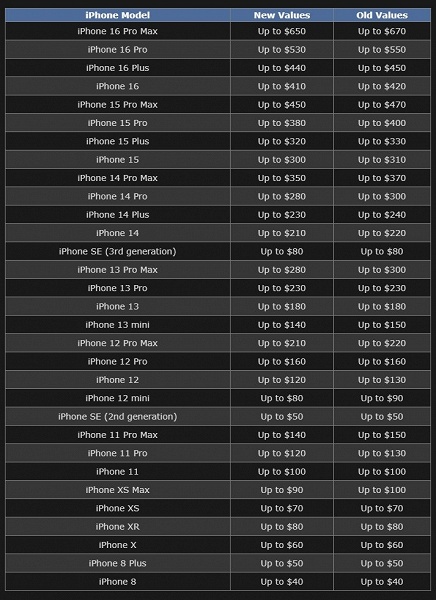 | iPhone Model | New Values | Old Values |
|---|---|---|
| iPhone 16 Pro Max | Up to \$650 | Up to \$670 |
| iPhone 16 Pro | Up to \$530 | Up to \$550 |
| iPhone 16 Plus | Up to \$440 | Up to \$450 |
| iPhone 16 | Up to \$410 | Up to \$420 |
| iPhone 15 Pro Max | Up to \$450 | Up to \$470 |
| iPhone 15 Pro | Up to \$380 | Up to \$400 |
| iPhone 15 Plus | Up to \$320 | Up to \$330 |
| iPhone 15 | Up to \$300 | Up to \$310 |
| iPhone 14 Pro Max | Up to \$350 | Up to \$370 |
| iPhone 14 Pro | Up to \$280 | Up to \$300 |
| iPhone 14 Plus | Up to \$230 | Up to \$240 |
| iPhone 14 | Up to \$210 | Up to \$220 |
| iPhone SE (3rd generation) | Up to \$80 | Up to \$80 |
| iPhone 13 Pro Max | Up to \$280 | Up to \$300 |
| iPhone 13 Pro | Up to \$230 | Up to \$230 |
| iPhone 13 | Up to \$180 | Up to \$180 |
| iPhone 13 mini | Up to \$140 | Up to \$150 |
| iPhone 12 Pro Max | Up to \$210 | Up to \$220 |
| iPhone 12 Pro | Up to \$160 | Up to \$160 |
| iPhone 12 | Up to \$120 | Up to \$130 |
| iPhone 12 mini | Up to \$80 | Up to \$90 |
| iPhone SE (2nd generation) | Up to \$50 | Up to \$50 |
| iPhone 11 Pro Max | Up to \$140 | Up to \$150 |
| iPhone 11 Pro | Up to \$120 | Up to \$130 |
| iPhone 11 | Up to \$100 | Up to \$100 |
| iPhone XS Max | Up to \$90 | Up to \$100 |
| iPhone XS | Up to \$70 | Up to \$70 |
| iPhone XR | Up to \$80 | Up to \$80 |
| iPhone X | Up to \$60 | Up to \$60 |
| iPhone 8 Plus | Up to \$50 | Up to \$50 |
| iPhone 8 | Up to \$40 | Up to \$40 |